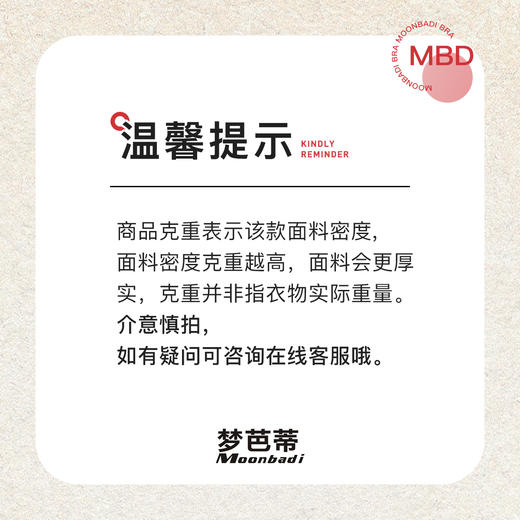 MOONBADI BRA MOONBADI BRA
MBD

温馨提示 KINDLY REMINDER

商品克重表示该款面料密度,
面料密度克重越高，面料会更厚实，克重并非指衣物实际重量。
介意慎拍,
如有疑问可咨询在线客服哦。

梦芭蒂
Moonbadi